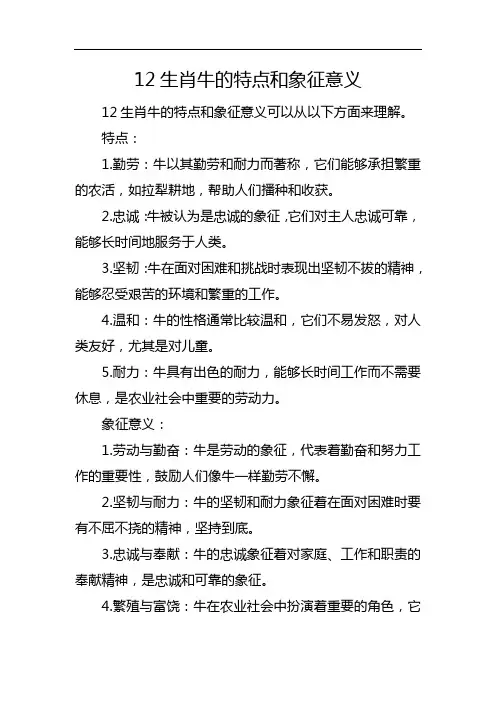 12 生肖牛的特点和象征意义

12 生肖牛的特点和象征意义可以从以下方面来理解。

特点：

1.勤劳：牛以其勤劳和耐力而著称，它们能够承担繁重的农活，如拉犁耕地，帮助人们播种和收获。

2.忠诚：牛被认为是忠诚的象征，它们对主人忠诚可靠，能够长时间地服务于人类。

3.坚韧：牛在面对困难和挑战时表现出坚韧不拔的精神，能够忍受艰苦的环境和繁重的工作。

4.温和：牛的性格通常比较温和，它们不易发怒，对人类友好，尤其是对儿童。

5.耐力：牛具有出色的耐力，能够长时间工作而不需要休息，是农业社会中重要的劳动力。

象征意义：

1.劳动与勤奋：牛是劳动的象征，代表着勤奋和努力工作的重要性，鼓励人们像牛一样勤劳不懈。

2.坚韧与耐力：牛的坚韧和耐力象征着在面对困难时要有不屈不挠的精神，坚持到底。

3.忠诚与奉献：牛的忠诚象征着对家庭、工作和职责的奉献精神，是忠诚和可靠的象征。

4.繁殖与富饶：牛在农业社会中扮演着重要的角色，它